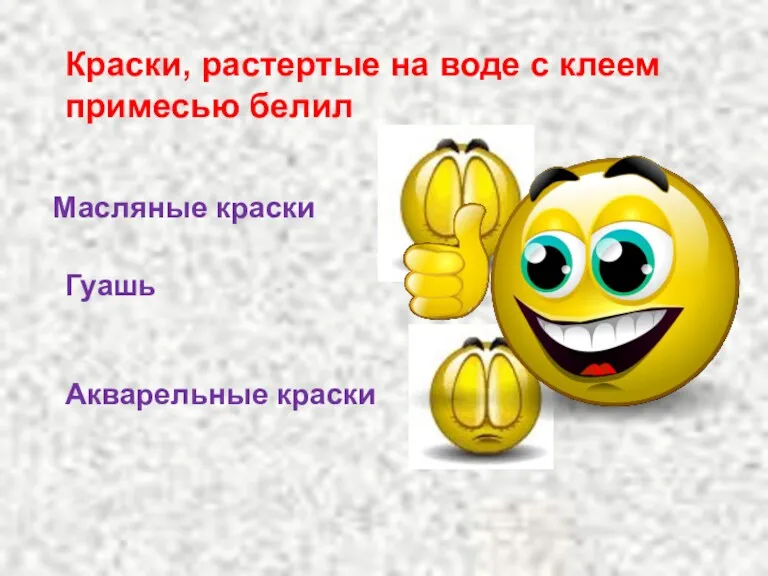 Краски, растертые на воде с клеем примесью белил

Масляные краски

Гуашь

Акварельные краски